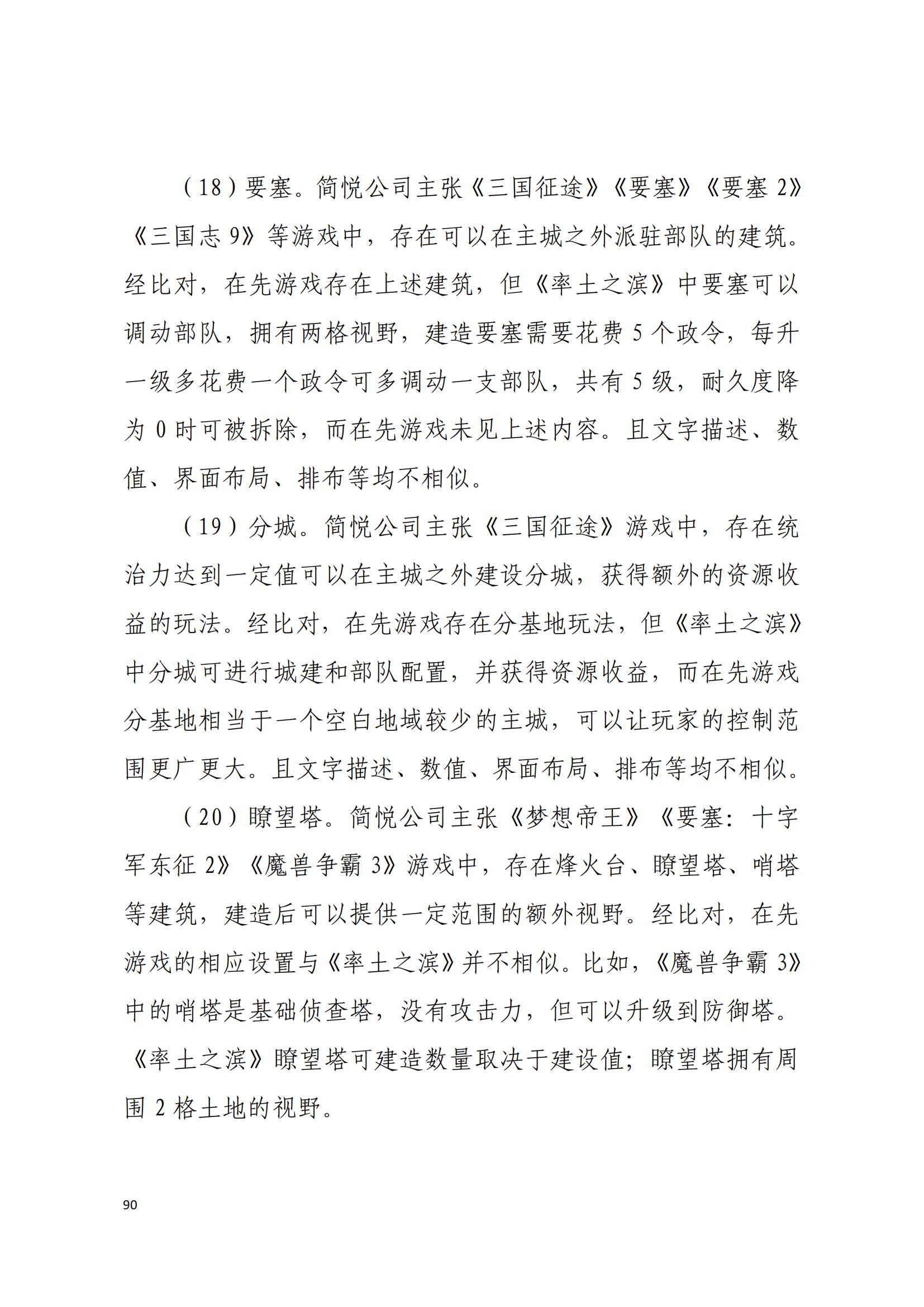 （18）要塞。简悦公司主张《三国征途》《要塞》《要塞 2》《三国志 9》等游戏中，存在可以在主城之外派驻部队的建筑。经比对，在先游戏存在上述建筑，但《率土之滨》中要塞可以调动部队，拥有两格视野，建造要塞需要花费 5 个政令，每升一级多花费一个政令可多调动一支部队，共有 5 级，耐久度降为 0 时可被拆除，而在先游戏未见上述内容。且文字描述、数值、界面布局、排布等均不相似。

（19）分城。简悦公司主张《三国征途》游戏中，存在统治力达到一定值可以在主城之外建设分城，获得额外的资源收益的玩法。经比对，在先游戏存在分基地玩法，但《率土之滨》中分城可进行城建和部队配置，并获得资源收益，而在先游戏分基地相当于一个空白地域较少的主城，可以让玩家的控制范围更广更大。且文字描述、数值、界面布局、排布等均不相似。

（20）瞭望塔。简悦公司主张《梦想帝王》《要塞：十字军东征 2》《魔兽争霸 3》游戏中，存在烽火台、瞭望塔、哨塔等建筑，建造后可以提供一定范围的额外视野。经比对，在先游戏的相应设置与《率土之滨》并不相似。比如，《魔兽争霸 3》中的哨塔是基础侦查塔，没有攻击力，但可以升级到防御塔。《率土之滨》瞭望塔可建造数量取决于建设值；瞭望塔拥有周围 2 格土地的视野。

90